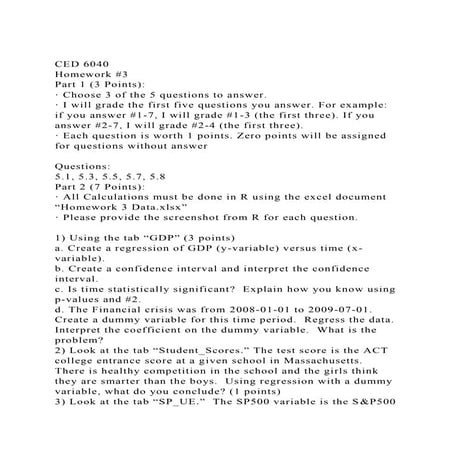 CED 6040
Homework #3
Part 1 (3 Points):
· Choose 3 of the 5 questions to answer.
· I will grade the first five questions you answer. For example: if you answer #1-7, I will grade #1-3 (the first three). If you answer #2-7, I will grade #2-4 (the first three).
· Each question is worth 1 points. Zero points will be assigned for questions without answer

Questions:
5.1, 5.3, 5.5, 5.7, 5.8
Part 2 (7 Points):
· All Calculations must be done in R using the excel document "Homework 3 Data.xlsx"
· Please provide the screenshot from R for each question.

1) Using the tab "GDP" (3 points)
a. Create a regression of GDP (y-variable) versus time (x-variable).
b. Create a confidence interval and interpret the confidence interval.
c. Is time statistically significant? Explain how you know using p-values and #2.
d. The Financial crisis was from 2008-01-01 to 2009-07-01. Create a dummy variable for this time period. Regress the data. Interpret the coefficient on the dummy variable. What is the problem?
2) Look at the tab "Student_Scores." The test score is the ACT college entrance score at a given school in Massachusetts. There is healthy competition in the school and the girls think they are smarter than the boys. Using regression with a dummy variable, what do you conclude? (1 points)
3) Look at the tab "SP_UE." The SP500 variable is the S&P500